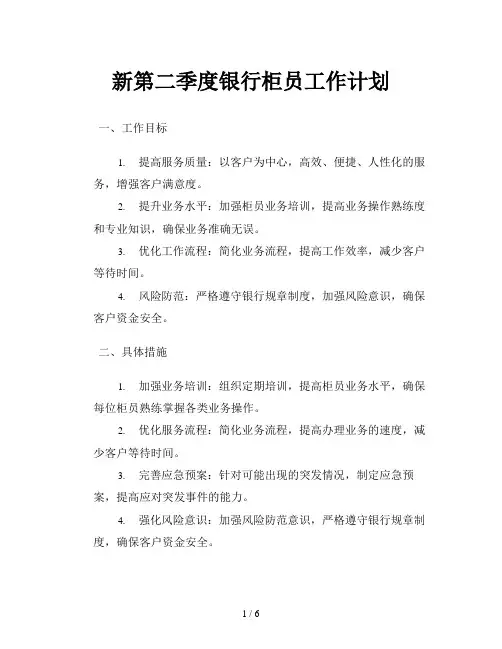 新第二季度银行柜员工作计划

一、工作目标

1. 提高服务质量：以客户为中心，高效、便捷、人性化的服务，增强客户满意度。

2. 提升业务水平：加强柜员业务培训，提高业务操作熟练度和专业知识，确保业务准确无误。

3. 优化工作流程：简化业务流程，提高工作效率，减少客户等待时间。

4. 风险防范：严格遵守银行规章制度，加强风险意识，确保客户资金安全。

二、具体措施

1. 加强业务培训：组织定期培训，提高柜员业务水平，确保每位柜员熟练掌握各类业务操作。

2. 优化服务流程：简化业务流程，提高办理业务的速度，减少客户等待时间。

3. 完善应急预案：针对可能出现的突发情况，制定应急预案，提高应对突发事件的能力。

4. 强化风险意识：加强风险防范意识，严格遵守银行规章制度，确保客户资金安全。

1 / 6